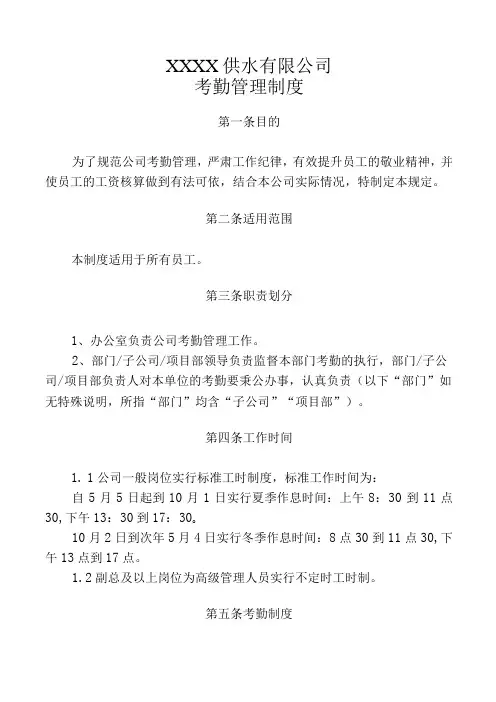 XXXX 供水有限公司
考勤管理制度

第一条目的

为了规范公司考勤管理，严肃工作纪律，有效提升员工的敬业精神，并使员工的工资核算做到有法可依，结合本公司实际情况，特制定本规定。

第二条适用范围

本制度适用于所有员工。

第三条职责划分

1、办公室负责公司考勤管理工作。
2、部门/子公司/项目部领导负责监督本部门考勤的执行，部门/子公司/项目部负责人对本单位的考勤要秉公办事，认真负责（以下“部门”如无特殊说明，所指“部门”均含“子公司”“项目部”）。

第四条工作时间

1.1 公司一般岗位实行标准工时制度，标准工作时间为：
自 5 月 5 日起到 10 月 1 日实行夏季作息时间：上午 8：30 到 11 点 30，下午 13：30 到 17：30。
10 月 2 日到次年 5 月 4 日实行冬季作息时间：8 点 30 到 11 点 30，下午 13 点到 17 点。
1.2 副总及以上岗位为高级管理人员实行不定时工时制。

第五条考勤制度